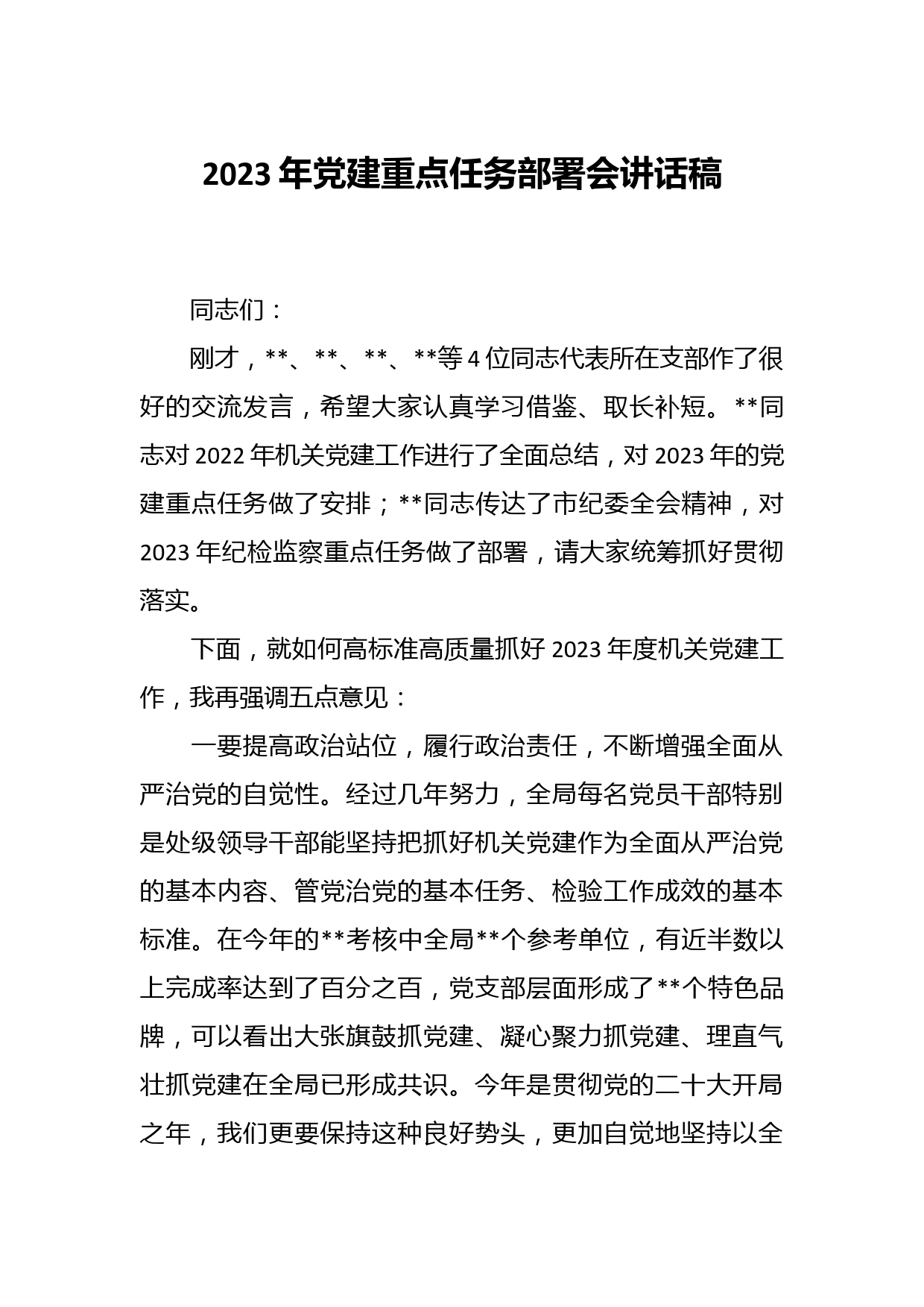 2023 年党建重点任务部署会讲话稿

同志们：

刚才，**、**、**、**等 4 位同志代表所在支部作了很好的交流发言，希望大家认真学习借鉴、取长补短。**同志对 2022 年机关党建工作进行了全面总结，对 2023 年的党建重点任务做了安排；**同志传达了市纪委全会精神，对 2023 年纪检监察重点任务做了部署，请大家统筹抓好贯彻落实。

下面，就如何高标准高质量抓好 2023 年度机关党建工作，我再强调五点意见：

一要提高政治站位，履行政治责任，不断增强全面从严治党的自觉性。经过几年努力，全局每名党员干部特别是处级领导干部能坚持把抓好机关党建作为全面从严治党的基本内容、管党治党的基本任务、检验工作成效的基本标准。在今年的**考核中全局**个参考单位，有近半数以上完成率达到了百分之百，党支部层面形成了**个特色品牌，可以看出大张旗鼓抓党建、凝心聚力抓党建、理直气壮抓党建在全局已形成共识。今年是贯彻党的二十大开局之年，我们更要保持这种良好势头，更加自觉地坚持以全